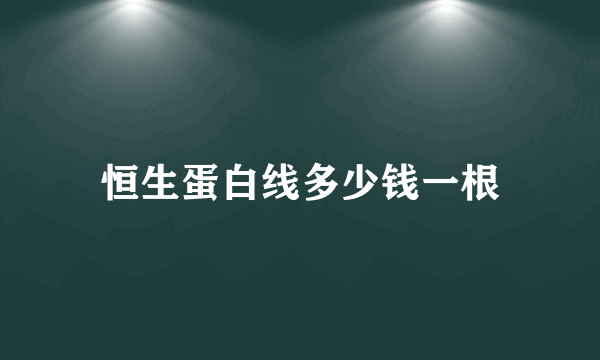 恒生蛋白线多少钱一根